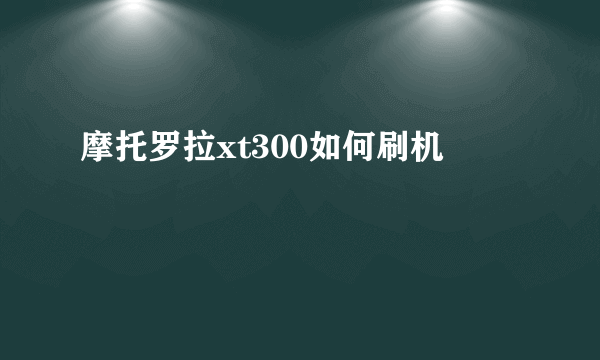 摩托罗拉xt300如何刷机